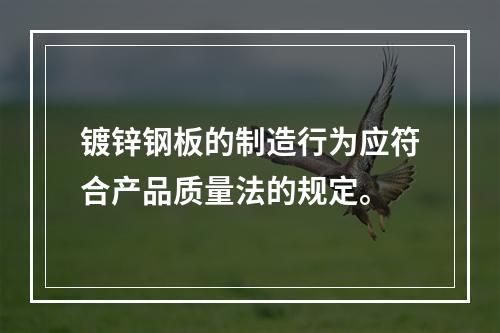 镀锌钢板的制造行为应符合产品质量法的规定。